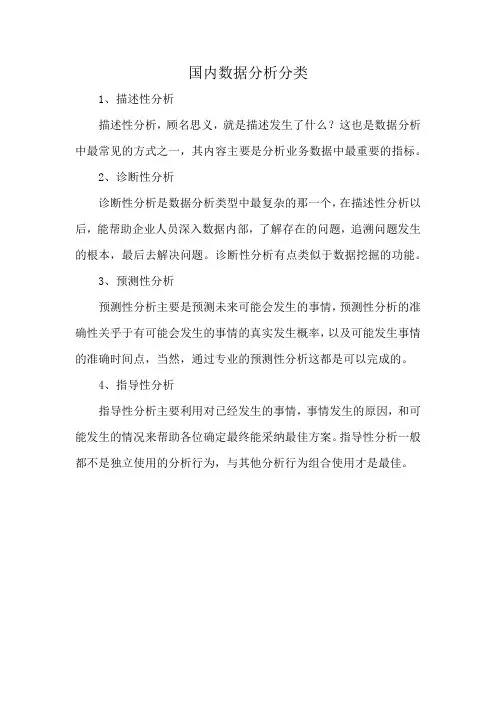 国内数据分析分类

1、描述性分析

描述性分析，顾名思义，就是描述发生了什么？这也是数据分析中最常见的方式之一，其内容主要是分析业务数据中最重要的指标。

2、诊断性分析

诊断性分析是数据分析类型中最复杂的那一个，在描述性分析以后，能帮助企业人员深入数据内部，了解存在的问题，追溯问题发生的根本，最后去解决问题。诊断性分析有点类似于数据挖掘的功能。

3、预测性分析

预测性分析主要是预测未来可能会发生的事情，预测性分析的准确性关乎于有可能会发生的事情的真实发生概率，以及可能发生事情的准确时间点，当然，通过专业的预测性分析这都是可以完成的。

4、指导性分析

指导性分析主要利用对已经发生的事情，事情发生的原因，和可能发生的情况来帮助各位确定最终能采纳最佳方案。指导性分析一般都不是独立使用的分析行为，与其他分析行为组合使用才是最佳。